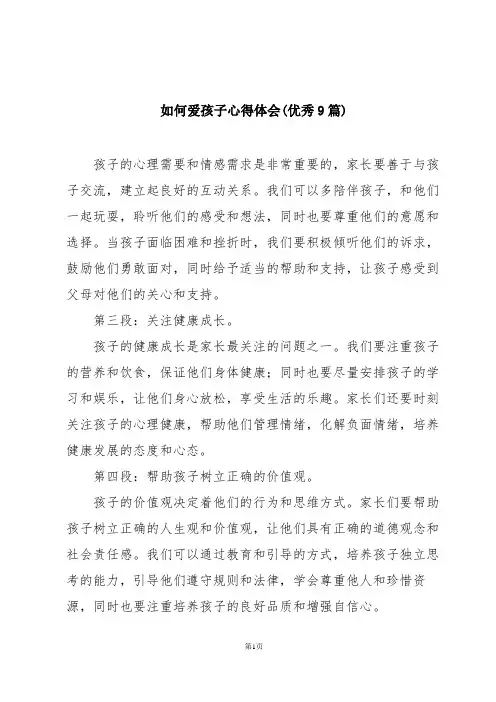 如何爱孩子心得体会(优秀9篇)

孩子的心理需要和情感需求是非常重要的，家长要善于与孩子交流，建立起良好的互动关系。我们可以多陪伴孩子，和他们一起玩耍，聆听他们的感受和想法，同时也要尊重他们的意愿和选择。当孩子面临困难和挫折时，我们要积极倾听他们的诉求，鼓励他们勇敢面对，同时给予适当的帮助和支持，让孩子感受到父母对他们的关心和支持。

第三段：关注健康成长。

孩子的健康成长是家长最关注的问题之一。我们要注重孩子的营养和饮食，保证他们身体健康；同时也要尽量安排孩子的学习和娱乐，让他们身心放松，享受生活的乐趣。家长们还要时刻关注孩子的心理健康，帮助他们管理情绪，化解负面情绪，培养健康发展的态度和心态。

第四段：帮助孩子树立正确的价值观。

孩子的价值观决定着他们的行为和思维方式。家长们要帮助孩子树立正确的人生观和价值观，让他们具有正确的道德观念和社会责任感。我们可以通过教育和引导的方式，培养孩子独立思考的能力，引导他们遵守规则和法律，学会尊重他人和珍惜资源，同时也要注重培养孩子的良好品质和增强自信心。

第1页